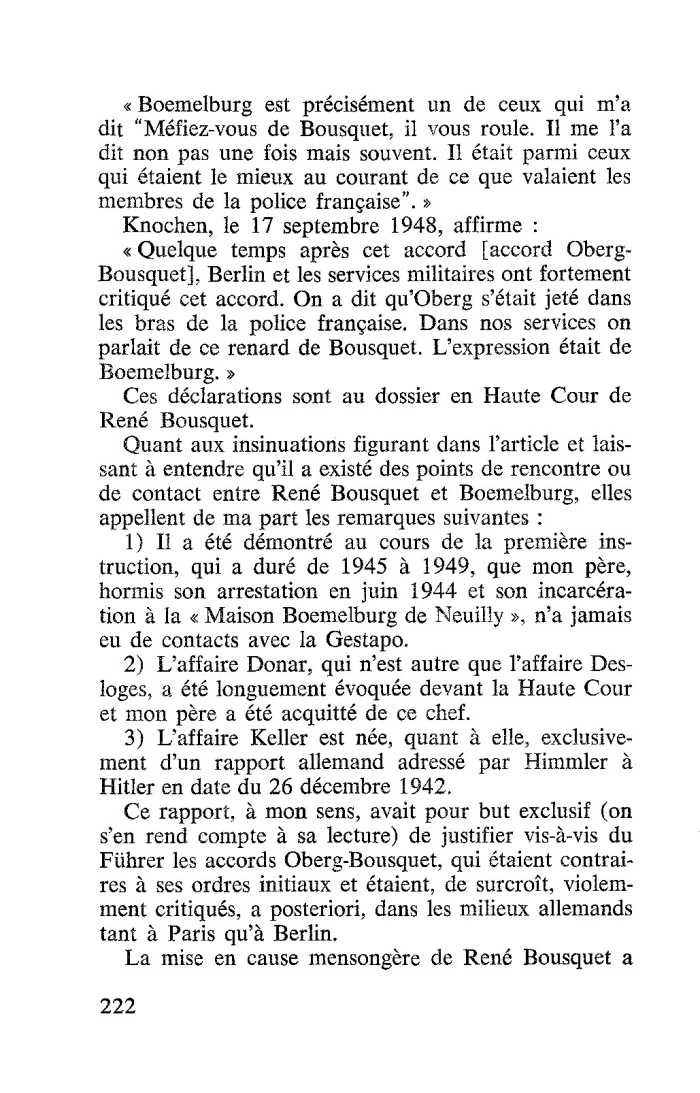 « Boemelburg est précisément un de ceux qui m'a dit "Méfiez-vous de Bousquet, il vous roule. Il me l'a dit non pas une fois mais souvent. Il était parmi ceux qui étaient le mieux au courant de ce que valaient les membres de la police française". »

Knochen, le 17 septembre 1948, affirme :

« Quelque temps après cet accord [accord Oberg-Bousquet], Berlin et les services militaires ont fortement critiqué cet accord. On a dit qu'Oberg s'était jeté dans les bras de la police française. Dans nos services on parlait de ce renard de Bousquet. L'expression était de Boemelburg. »

Ces déclarations sont au dossier en Haute Cour de René Bousquet.

Quant aux insinuations figurant dans l'article et laissant à entendre qu'il a existé des points de rencontre ou de contact entre René Bousquet et Boemelburg, elles appellent de ma part les remarques suivantes :

1) Il a été démontré au cours de la première instruction, qui a duré de 1945 à 1949, que mon père, hormis son arrestation en juin 1944 et son incarcération à la « Maison Boemelburg de Neuilly », n'a jamais eu de contacts avec la Gestapo.

2) L'affaire Donar, qui n'est autre que l'affaire Desloges, a été longuement évoquée devant la Haute Cour et mon père a été acquitté de ce chef.

3) L'affaire Keller est née, quant à elle, exclusivement d'un rapport allemand adressé par Himmler à Hitler en date du 26 décembre 1942.

Ce rapport, à mon sens, avait pour but exclusif (on s'en rend compte à sa lecture) de justifier vis-à-vis du Führer les accords Oberg-Bousquet, qui étaient contraires à ses ordres initiaux et étaient, de surcroît, violemment critiqués, a posteriori, dans les milieux allemands tant à Paris qu'à Berlin.

La mise en cause mensongère de René Bousquet a

222